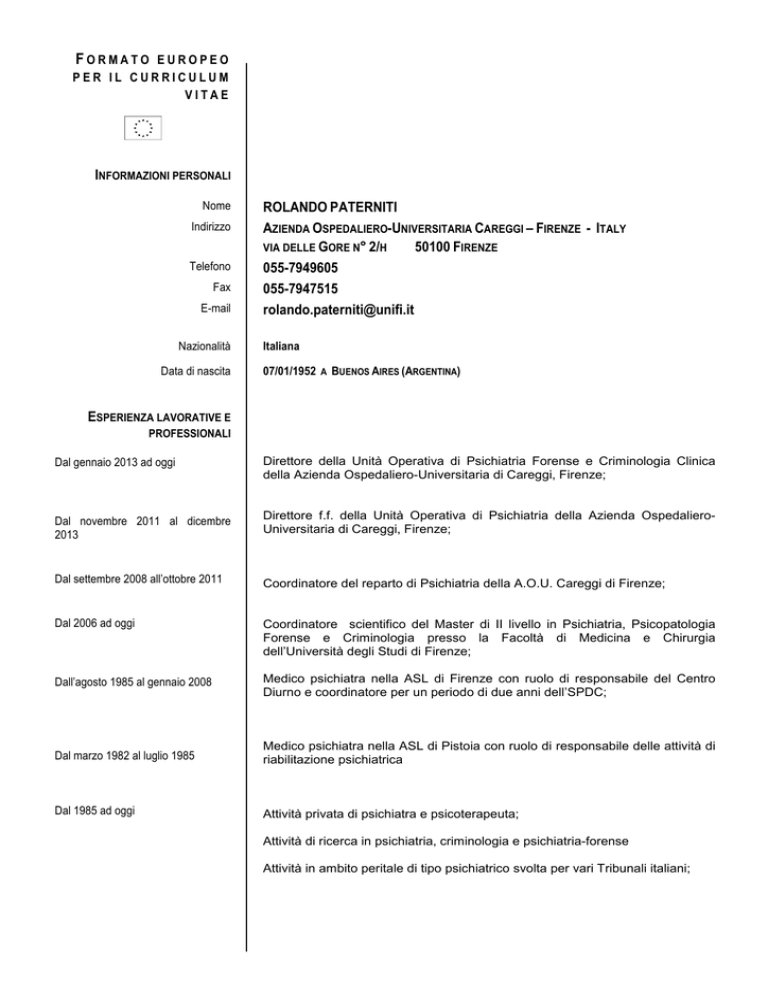 FORMATO EUROPEO PER IL CURRICULUM VITAE

INFORMAZIONI PERSONALI

Nome ROLANDO PATERNITI
Indirizzo AZIENDA OSPEDALIERO-UNIVERSITARIA CAREGGI – FIRENZE - ITALY
VIA DELLE GORE N° 2/H 50100 FIRENZE
Telefono 055-7949605
Fax 055-7947515
E-mail rolando.paterniti@unifi.it

Nazionalità Italiana
Data di nascita 07/01/1952 A BUENOS AIRES (ARGENTINA)

ESPERIENZA LAVORATIVE E PROFESSIONALI

Dal gennaio 2013 ad oggi
Direttore della Unità Operativa di Psichiatria Forense e Criminologia Clinica della Azienda Ospedaliero-Universitaria di Careggi, Firenze;

Dal novembre 2011 al dicembre 2013
Direttore f.f. della Unità Operativa di Psichiatria della Azienda Ospedaliero-Universitaria di Careggi, Firenze;

Dal settembre 2008 all'ottobre 2011
Coordinatore del reparto di Psichiatria della A.O.U. Careggi di Firenze;

Dal 2006 ad oggi
Coordinatore scientifico del Master di II livello in Psichiatria, Psicopatologia Forense e Criminologia presso la Facoltà di Medicina e Chirurgia dell'Università degli Studi di Firenze;

Dall'agosto 1985 al gennaio 2008
Medico psichiatra nella ASL di Firenze con ruolo di responsabile del Centro Diurno e coordinatore per un periodo di due anni dell'SPDC;

Dal marzo 1982 al luglio 1985
Medico psichiatra nella ASL di Pistoia con ruolo di responsabile delle attività di riabilitazione psichiatrica

Dal 1985 ad oggi
Attività privata di psichiatra e psicoterapeuta;

Attività di ricerca in psichiatria, criminologia e psichiatria-forense

Attività in ambito peritale di tipo psichiatrico svolta per vari Tribunali italiani;